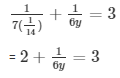 $\frac{1}{7(\frac{1}{14})} + \frac{1}{6y} = 3$

= $2 + \frac{1}{6y} = 3$